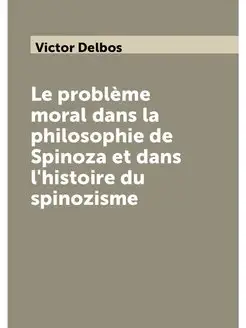 Victor Delbos

Le problème moral dans la philosophie de Spinoza et dans l'histoire du spinozisme